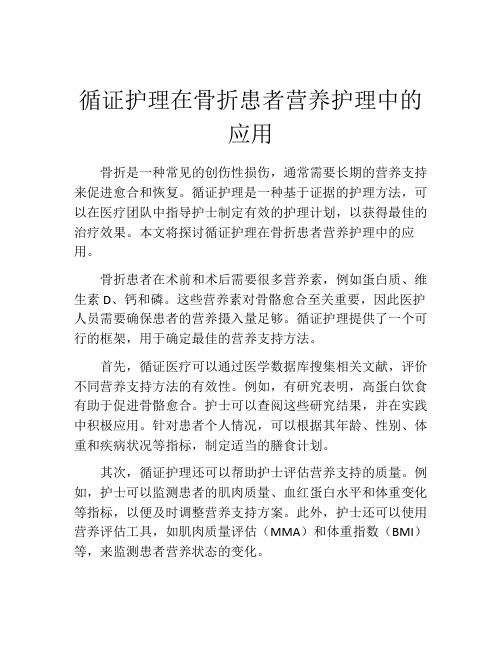 循证护理在骨折患者营养护理中的应用

骨折是一种常见的创伤性损伤，通常需要长期的营养支持来促进愈合和恢复。循证护理是一种基于证据的护理方法，可以在医疗团队中指导护士制定有效的护理计划，以获得最佳的治疗效果。本文将探讨循证护理在骨折患者营养护理中的应用。

骨折患者在术前和术后需要很多营养素，例如蛋白质、维生素 D、钙和磷。这些营养素对骨骼愈合至关重要，因此医护人员需要确保患者的营养摄入量足够。循证护理提供了一个可行的框架，用于确定最佳的营养支持方法。

首先，循证医疗可以通过医学数据库搜集相关文献，评价不同营养支持方法的有效性。例如，有研究表明，高蛋白饮食有助于促进骨骼愈合。护士可以查阅这些研究结果，并在实践中积极应用。针对患者个人情况，可以根据其年龄、性别、体重和疾病状况等指标，制定适当的膳食计划。

其次，循证护理还可以帮助护士评估营养支持的质量。例如，护士可以监测患者的肌肉质量、血红蛋白水平和体重变化等指标，以便及时调整营养支持方案。此外，护士还可以使用营养评估工具，如肌肉质量评估（MMA）和体重指数（BMI）等，来监测患者营养状态的变化。